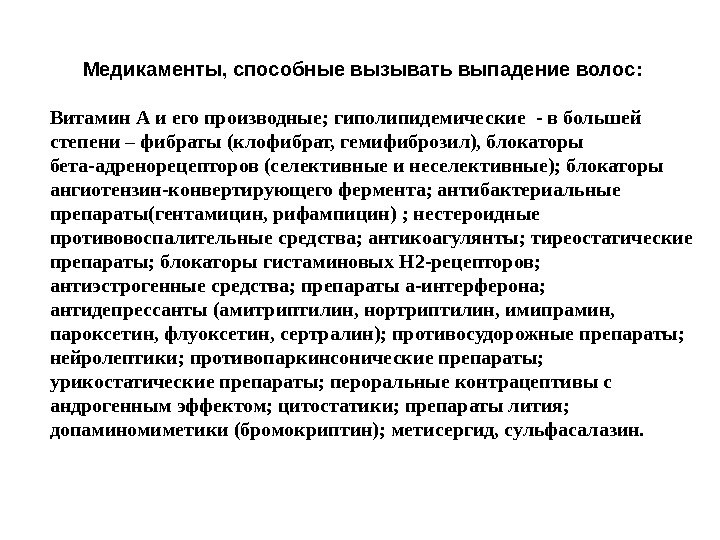 Медикаменты, способные вызывать выпадение волос:

Витамин А и его производные; гиполипидемические - в большей степени – фибраты (клофибрат, гемифиброзил), блокаторы бета-адренорецепторов (селективные и неселективные); блокаторы ангиотензин-конвертирующего фермента; антибактериальные препараты(гентамицин, рифампицин) ; нестероидные противовоспалительные средства; антикоагулянты; тиреостатические препараты; блокаторы гистаминовых Н2-рецепторов; антиэстрогенные средства; препараты а-интерферона; антидепрессанты (амитриптилин, нортриптилин, имипрамин, пароксетин, флуоксетин, сертралин); противосудорожные препараты; нейролептики; противопаркинсонические препараты; урикостатические препараты; пероральные контрацептивы с андрогенным эффектом; цитостатики; препараты лития; допаминомиметики (бромокриптин); метисергид, сульфасалазин.